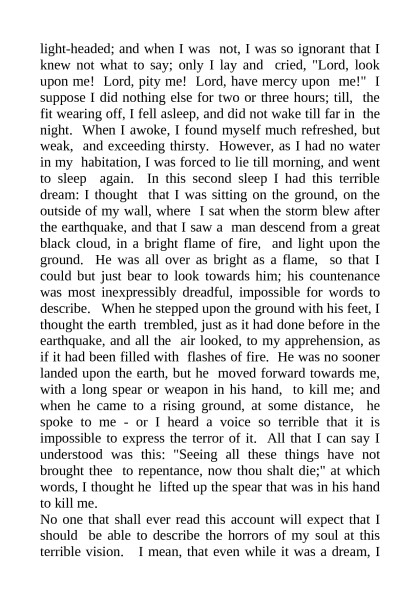 light-headed; and when I was not, I was so ignorant that I knew not what to say; only I lay and cried, "Lord, look upon me! Lord, pity me! Lord, have mercy upon me!" I suppose I did nothing else for two or three hours; till, the fit wearing off, I fell asleep, and did not wake till far in the night. When I awoke, I found myself much refreshed, but weak, and exceeding thirsty. However, as I had no water in my habitation, I was forced to lie till morning, and went to sleep again. In this second sleep I had this terrible dream: I thought that I was sitting on the ground, on the outside of my wall, where I sat when the storm blew after the earthquake, and that I saw a man descend from a great black cloud, in a bright flame of fire, and light upon the ground. He was all over as bright as a flame, so that I could but just bear to look towards him; his countenance was most inexpressibly dreadful, impossible for words to describe. When he stepped upon the ground with his feet, I thought the earth trembled, just as it had done before in the earthquake, and all the air looked, to my apprehension, as if it had been filled with flashes of fire. He was no sooner landed upon the earth, but he moved forward towards me, with a long spear or weapon in his hand, to kill me; and when he came to a rising ground, at some distance, he spoke to me - or I heard a voice so terrible that it is impossible to express the terror of it. All that I can say I understood was this: "Seeing all these things have not brought thee to repentance, now thou shalt die;" at which words, I thought he lifted up the spear that was in his hand to kill me.
No one that shall ever read this account will expect that I should be able to describe the horrors of my soul at this terrible vision. I mean, that even while it was a dream, I